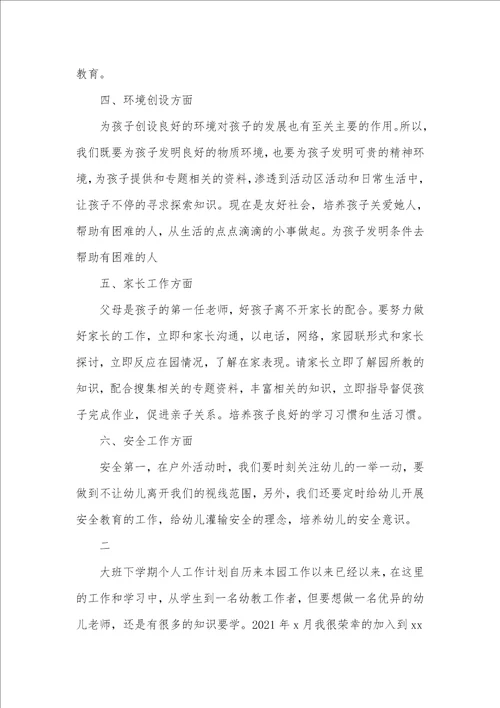 教育。

四、环境创设方面

为孩子创设良好的环境对孩子的发展也有至关主要的作用。所以，我们既要为孩子发明良好的物质环境，也要为孩子发明可贵的精神环境，为孩子提供和专题相关的资料，渗透到活动区活动和日常生活中，让孩子不停的寻求探索知识。现在是友好社会，培养孩子关爱她人，帮助有困难的人，从生活的点点滴滴的小事做起。为孩子发明条件去帮助有困难的人

五、家长工作方面

父母是孩子的第一任老师，好孩子离不开家长的配合。要努力做好家长的工作，立即和家长沟通，以电话，网络，家园联形式和家长探讨，立即反应在园情况，了解在家表现。请家长立即了解园所教的知识，配合搜集相关的专题资料，丰富相关的知识，立即指导督促孩子完成作业，促进亲子关系。培养孩子良好的学习习惯和生活习惯。

六、安全工作方面

安全第一，在户外活动时，我们要时刻关注幼儿的一举一动，要做到不让幼儿离开我们的视线范围，另外，我们还要定时给幼儿开展安全教育的工作，给幼儿灌输安全的理念，培养幼儿的安全意识。

二

大班下学期个人工作计划自历来本园工作以来已经以来，在这里的工作和学习中，从学生到一名幼教工作者，但要想做一名优异的幼儿老师，还是有很多的知识要学。2021 年 x 月我很荣幸的加入到 xx